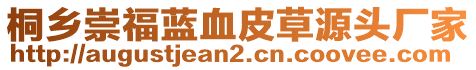 桐乡崇福蓝血皮草源头厂家
http://augustjean2.cn.coovee.com